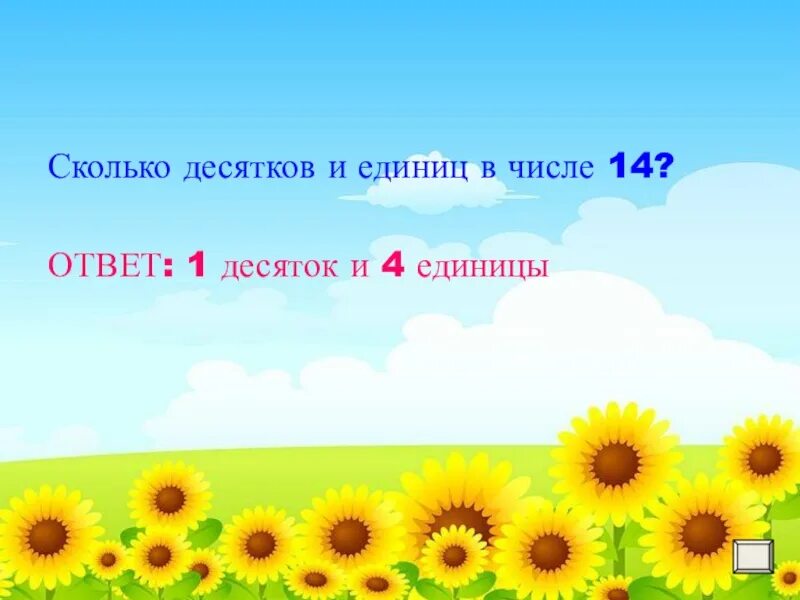 Сколько десятков и единиц в числе 14?

ОТВЕТ: 1 десяток и 4 единицы